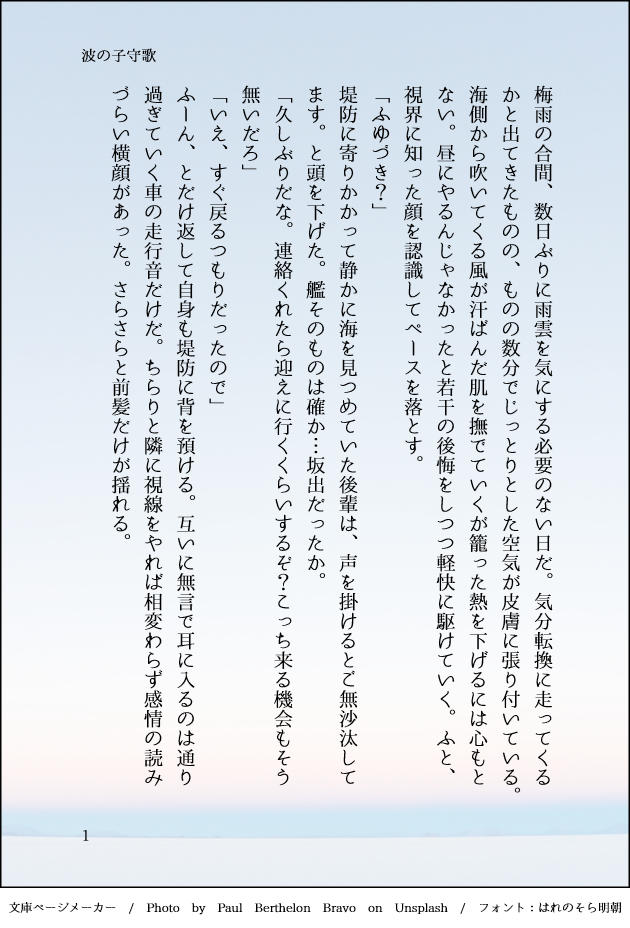 波の子守歌

梅雨の合間、数日ぶりに雨雲を気にする必要のない日だ。気分転換に走ってくるかと出てきたものの、ものの数分でじっとりとした空気が皮膚に張り付いている。海側から吹いてくる風が汗ばんだ肌を撫でていくが籠った熱を下げるには心もとない。昼にやるんじゃなかったと若干の後悔をしつつ軽快に駆けていく。ふと、視界に知った顔を認識してペースを落とす。

「ふゆづき?」

堤防に寄りかかって静かに海を見つめていた後輩は、声を掛けるとご無沙汰してます。と頭を下げた。艦そのものは確か…坂出だったか。

「久しぶりだな。連絡くれたら迎えに行くくらいするぞ?こっち来る機会もそう無いだろ」

「いえ、すぐ戻るつもりだったので」

ふーん、とだけ返して自身も堤防に背を預ける。互いに無言で耳に入るのは通り過ぎていく車の走行音だけだ。ちらりと隣に視線をやれば相変わらず感情の読みづらい横顔があった。さらさらと前髪だけが揺れる。

1

文庫ページメーカー / Photo by Paul Berthelon Bravo on Unsplash / フォント:はれのそら明朝